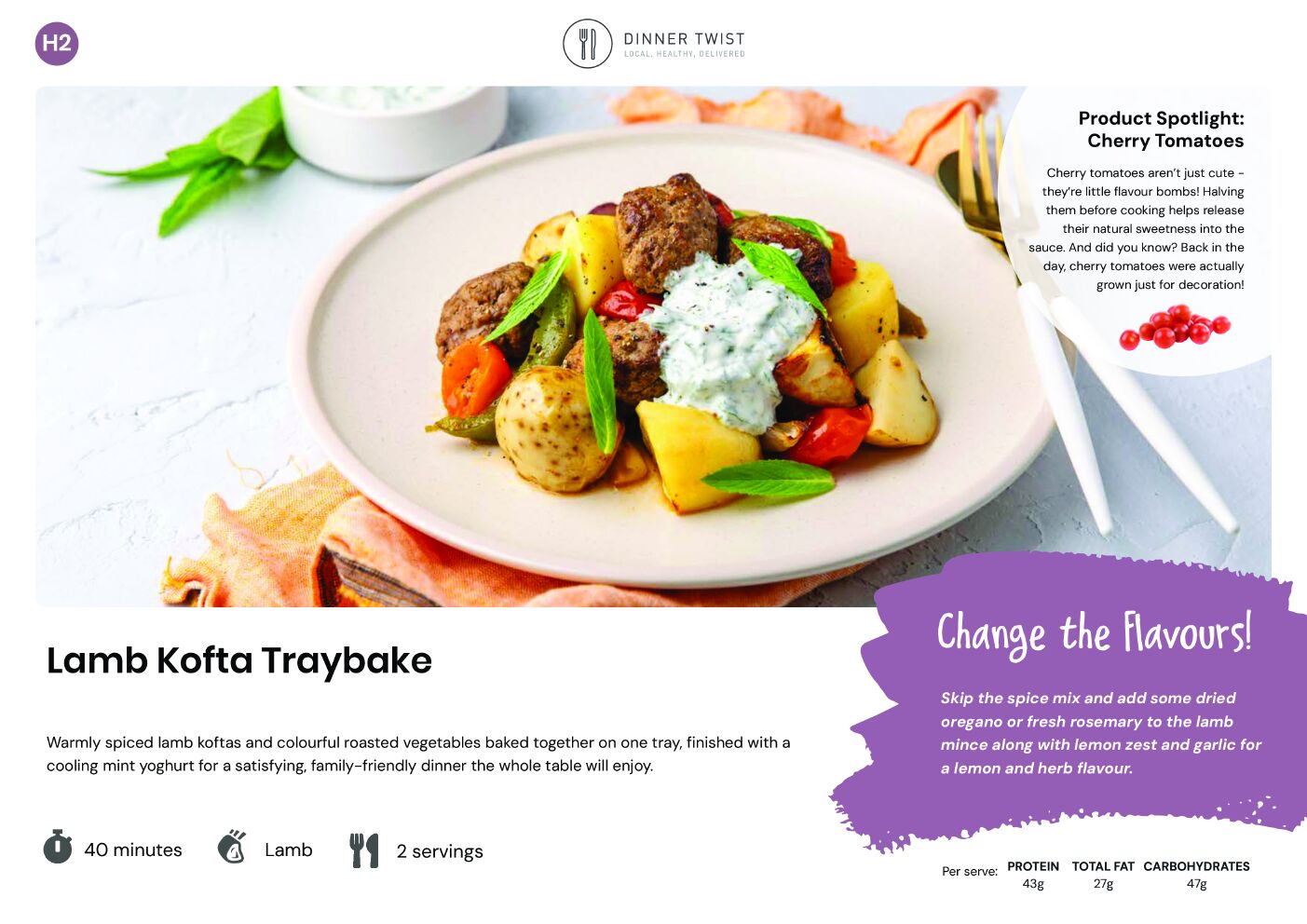 H2

DINNER TWIST
LOCAL, HEALTHY, DELIVERED

Product Spotlight:
Cherry Tomatoes

Cherry tomatoes aren't just cute - they're little flavour bombs! Halving them before cooking helps release their natural sweetness into the sauce. And did you know? Back in the day, cherry tomatoes were actually grown just for decoration!

Lamb Kofta Traybake

Warmly spiced lamb koftas and colourful roasted vegetables baked together on one tray, finished with a cooling mint yoghurt for a satisfying, family-friendly dinner the whole table will enjoy.

40 minutes

Lamb

2 servings

Change the Flavours!

Skip the spice mix and add some dried oregano or fresh rosemary to the lamb mince along with lemon zest and garlic for a lemon and herb flavour.

Per serve:
PROTEIN
43g
TOTAL FAT
27g
CARBOHYDRATES
47g